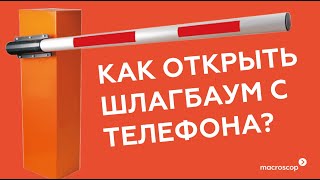 КАК ОТКРЫТЬ ШЛАГБАУМ С ТЕЛЕФОНА?

macroscop